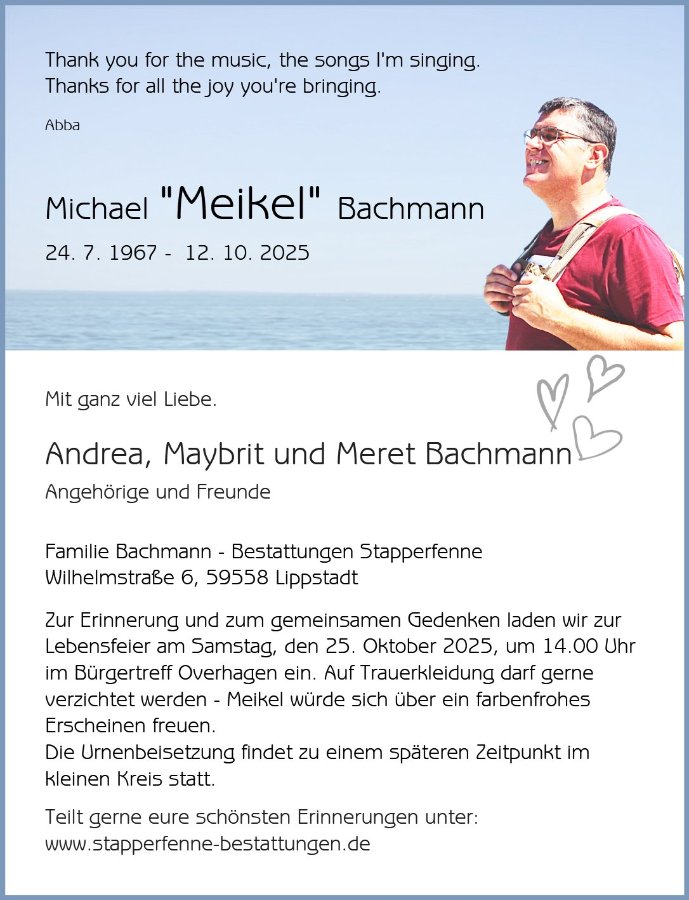 Thank you for the music, the songs I'm singing.
Thanks for all the joy you're bringing.

Abba

Michael "Meikel" Bachmann

24. 7. 1967 - 12. 10. 2025

Mit ganz viel Liebe.

Andrea, Maybrit und Meret Bachmann

Angehörige und Freunde

Familie Bachmann - Bestattungen Stapperfenne
Wilhelmstraße 6, 59558 Lippstadt

Zur Erinnerung und zum gemeinsamen Gedenken laden wir zur Lebensfeier am Samstag, den 25. Oktober 2025, um 14.00 Uhr im Bürgertreff Overhagen ein. Auf Trauerkleidung darf gerne verzichtet werden - Meikel würde sich über ein farbenfrohes Erscheinen freuen.
Die Urnenbeisetzung findet zu einem späteren Zeitpunkt im kleinen Kreis statt.

Teilt gerne eure schönsten Erinnerungen unter:
www.stapperfenne-bestattungen.de